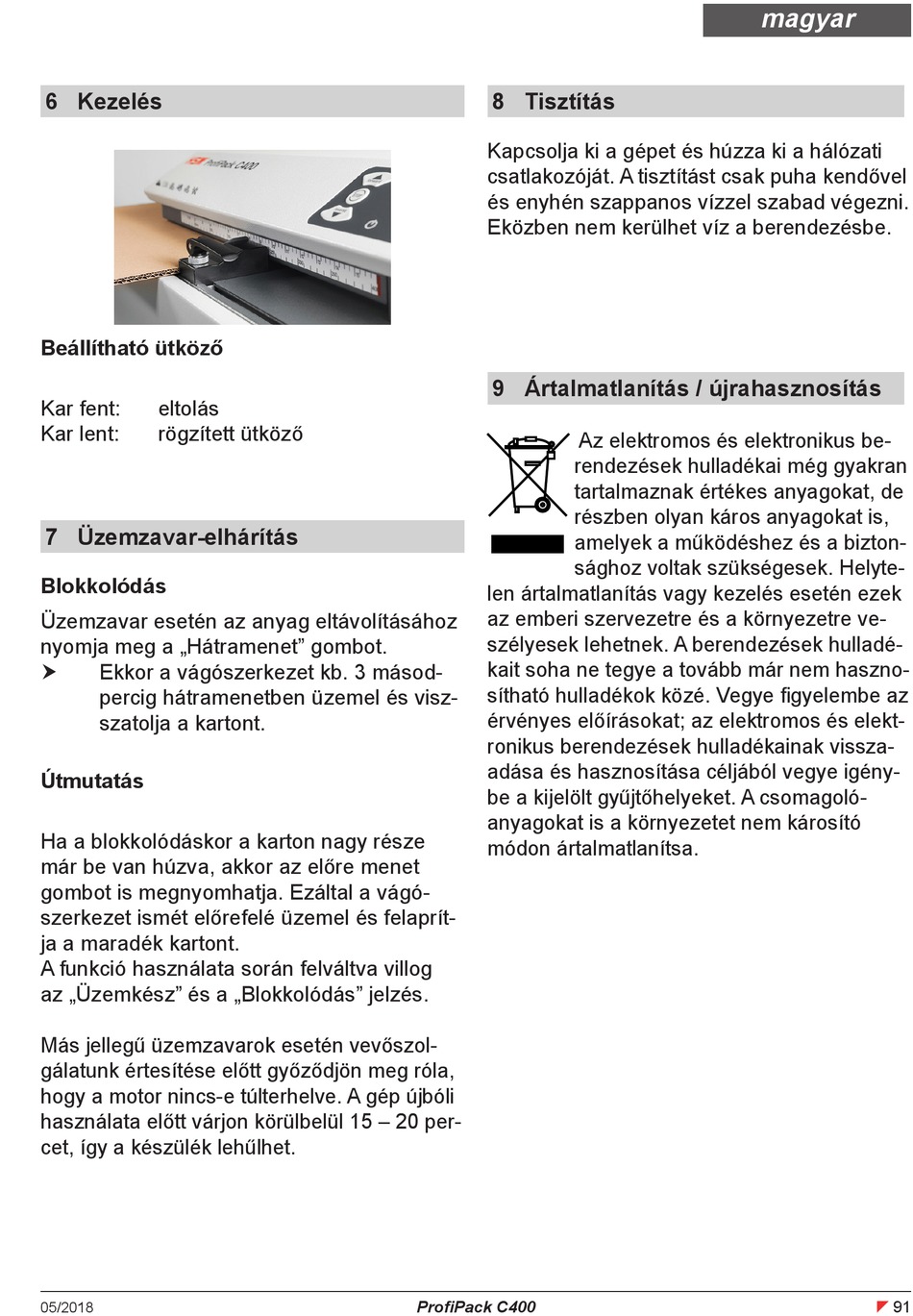 magyar

6 Kezelés

ProfiPack C400

Beállítható ütköző

Kar fent: eltolás
Kar lent: rögzített ütköző

7 Üzemzavar-elhárítás

Blokkolódás

Üzemzavar esetén az anyag eltávolításához nyomja meg a „Hátramenet” gombot.
➤ Ekkor a vágószerkezet kb. 3 másodpercig hátramenetben üzemel és visszatolja a kartont.

Útmutatás

Ha a blokkolódáskor a karton nagy része már be van húzva, akkor az előre menet gombot is megnyomhatja. Ezáltal a vágószerkezet ismét előrefelé üzemel és felaprítja a maradék kartont.
A funkció használata során felváltva villog az „Üzemkész” és a „Blokkolódás” jelzés.

Más jellegű üzemzavarok esetén vevőszolgálatunk értesítése előtt győződjön meg róla, hogy a motor nincs-e túlterhelve. A gép újbóli használata előtt várjon körülbelül 15 – 20 percet, így a készülék lehűlhet.

8 Tisztítás

Kapcsolja ki a gépet és húzza ki a hálózati csatlakozóját. A tisztítást csak puha kendővel és enyhén szappanos vízzel szabad végezni. Eközben nem kerülhet víz a berendezésbe.

9 Ártalmatlanítás / újrahasznosítás

Az elektromos és elektronikus berendezések hulladékai még gyakran tartalmaznak értékes anyagokat, de részben olyan káros anyagokat is, amelyek a működéshez és a biztonsághoz voltak szükségesek. Helytelen ártalmatlanítás vagy kezelés esetén ezek az emberi szervezetre és a környezetre veszélyesek lehetnek. A berendezések hulladékait soha ne tegye a tovább már nem hasznosítható hulladékok közé. Vegye figyelembe az érvényes előírásokat; az elektromos és elektronikus berendezések hulladékainak visszaadása és hasznosítása céljából vegye igénybe a kijelölt gyűjtőhelyeket. A csomagolóanyagokat is a környezetet nem károsító módon ártalmatlanítsa.

05/2018 ProfiPack C400 91